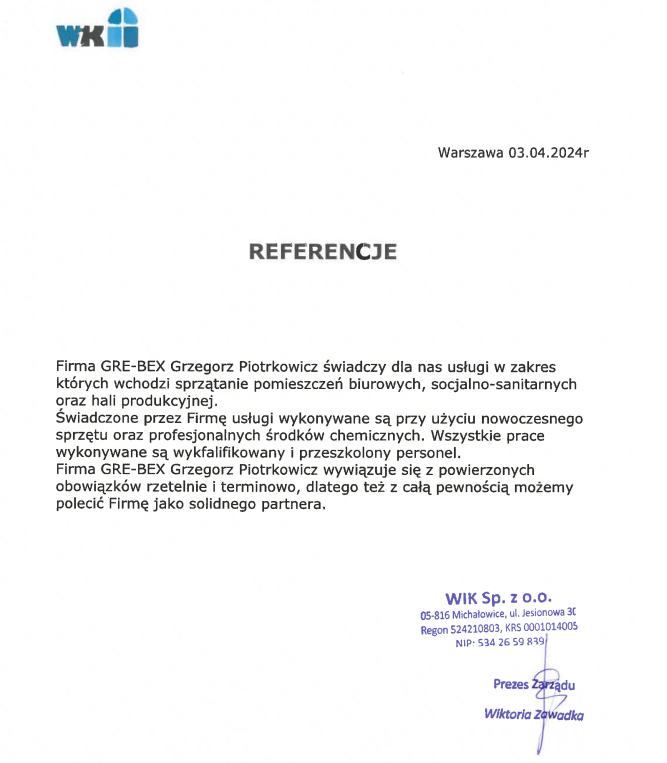 WK

Warszawa 03.04.2024r

REFERENCJE

Firma GRE-BEX Grzegorz Piotrkowicz świadczy dla nas usługi w zakres których wchodzi sprzątanie pomieszczeń biurowych, socjalno-sanitarnych oraz hali produkcyjnej.
Świadczone przez Firmę usługi wykonywane są przy użyciu nowoczesnego sprzętu oraz profesjonalnych środków chemicznych. Wszystkie prace wykonywane są wykfalifikowany i przeszkolony personel.
Firma GRE-BEX Grzegorz Piotrkowicz wywiązuje się z powierzonych obowiązków rzetelnie i terminowo, dlatego też z całą pewnością możemy polecić Firmę jako solidnego partnera.

WIK Sp. z o.o.
05-816 Michałowice, ul. Jesionowa 3C
Regon 524210803, KRS 0001014005
NIP: 534 26 59 839

Prezes Zarządu
Wiktoria Zawadka